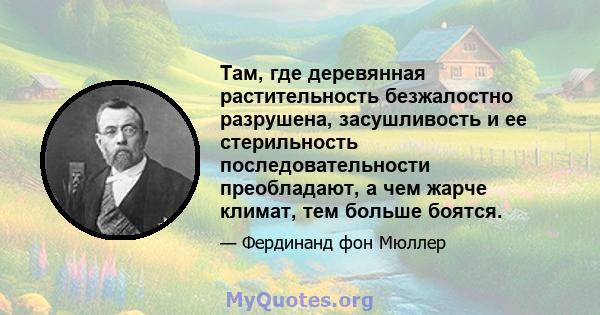 Там, где деревянная растительность безжалостно разрушена, засушливость и ее стерильность последовательности преобладают, а чем жарче климат, тем больше боятся.

— Фердинанд фон Мюллер

MyQuotes.org